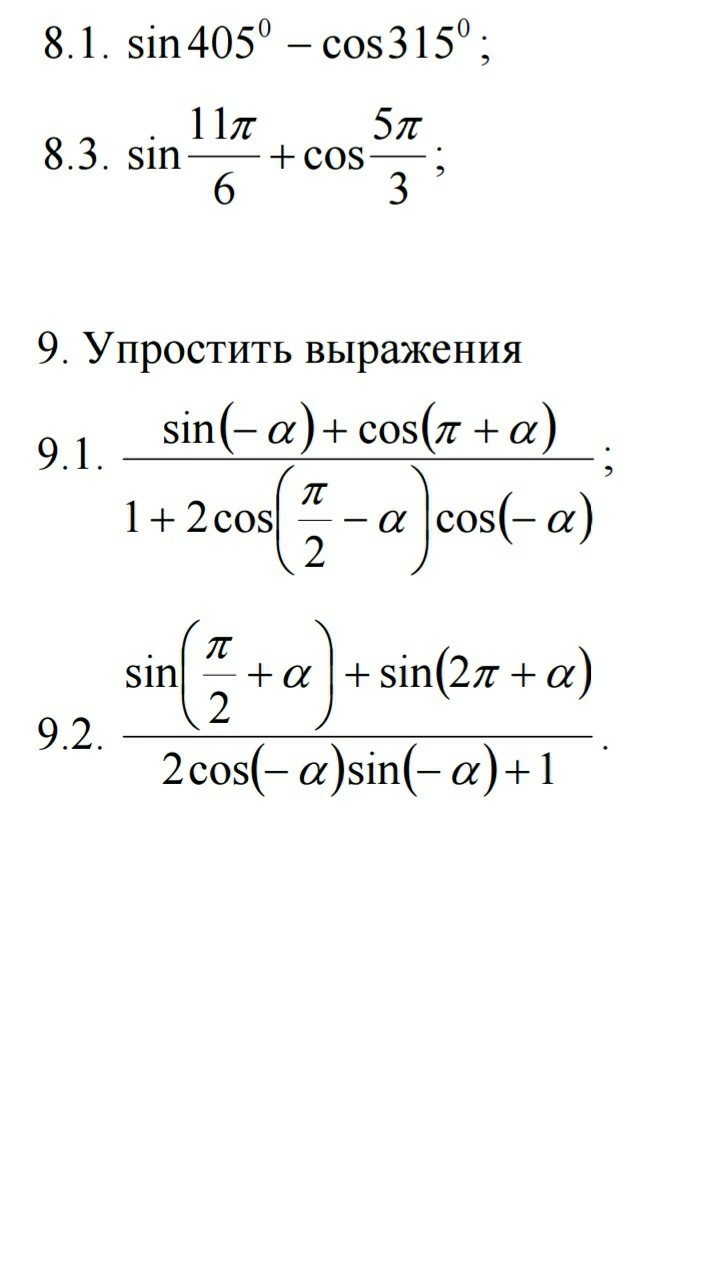 8.1. $\sin 405^0 - \cos 315^0$;

8.3. $\sin\frac{11\pi}{6} + \cos\frac{5\pi}{3}$;

9. Упростить выражения

9.1. $\frac{\sin(-\alpha) + \cos(\pi + \alpha)}{1 + 2\cos\left(\frac{\pi}{2} - \alpha\right)\cos(-\alpha)}$;

9.2. $\frac{\sin\left(\frac{\pi}{2} + \alpha\right) + \sin(2\pi + \alpha)}{2\cos(-\alpha)\sin(-\alpha) + 1}$.